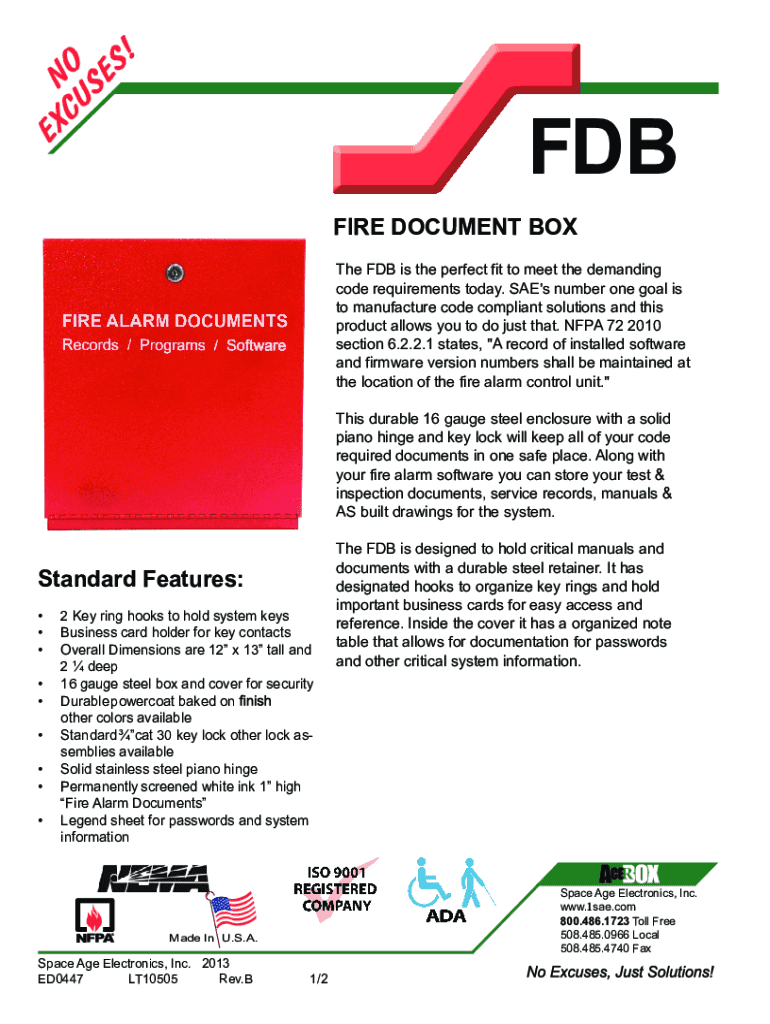 NO EXCUSES!

FDB

FIRE DOCUMENT BOX

FIRE ALARM DOCUMENTS
Records / Programs / Software

The FDB is the perfect fit to meet the demanding code requirements today. SAE's number one goal is to manufacture code compliant solutions and this product allows you to do just that. NFPA 72 2010 section 6.2.2.1 states, "A record of installed software and firmware version numbers shall be maintained at the location of the fire alarm control unit."

This durable 16 gauge steel enclosure with a solid piano hinge and key lock will keep all of your code required documents in one safe place. Along with your fire alarm software you can store your test & inspection documents, service records, manuals & AS built drawings for the system.

The FDB is designed to hold critical manuals and documents with a durable steel retainer. It has designated hooks to organize key rings and hold important business cards for easy access and reference. Inside the cover it has a organized note table that allows for documentation for passwords and other critical system information.

Standard Features:

• 2 Key ring hooks to hold system keys
• Business card holder for key contacts
• Overall Dimensions are 12" x 13" tall and 2 ¼ deep
• 16 gauge steel box and cover for security
• Durable powercoat baked on finish other colors available
• Standard ¾" cat 30 key lock other lock assemblies available
• Solid stainless steel piano hinge
• Permanently screened white ink 1" high "Fire Alarm Documents"
• Legend sheet for passwords and system information

NEMA
NFPA
Made In U.S.A.
ISO 9001 REGISTERED COMPANY
ADA
AceBOX

Space Age Electronics, Inc.
www.1sae.com
800.486.1723 Toll Free
508.485.0966 Local
508.485.4740 Fax

Space Age Electronics, Inc. 2013
ED0447 LT10505 Rev.B 1/2

No Excuses, Just Solutions!